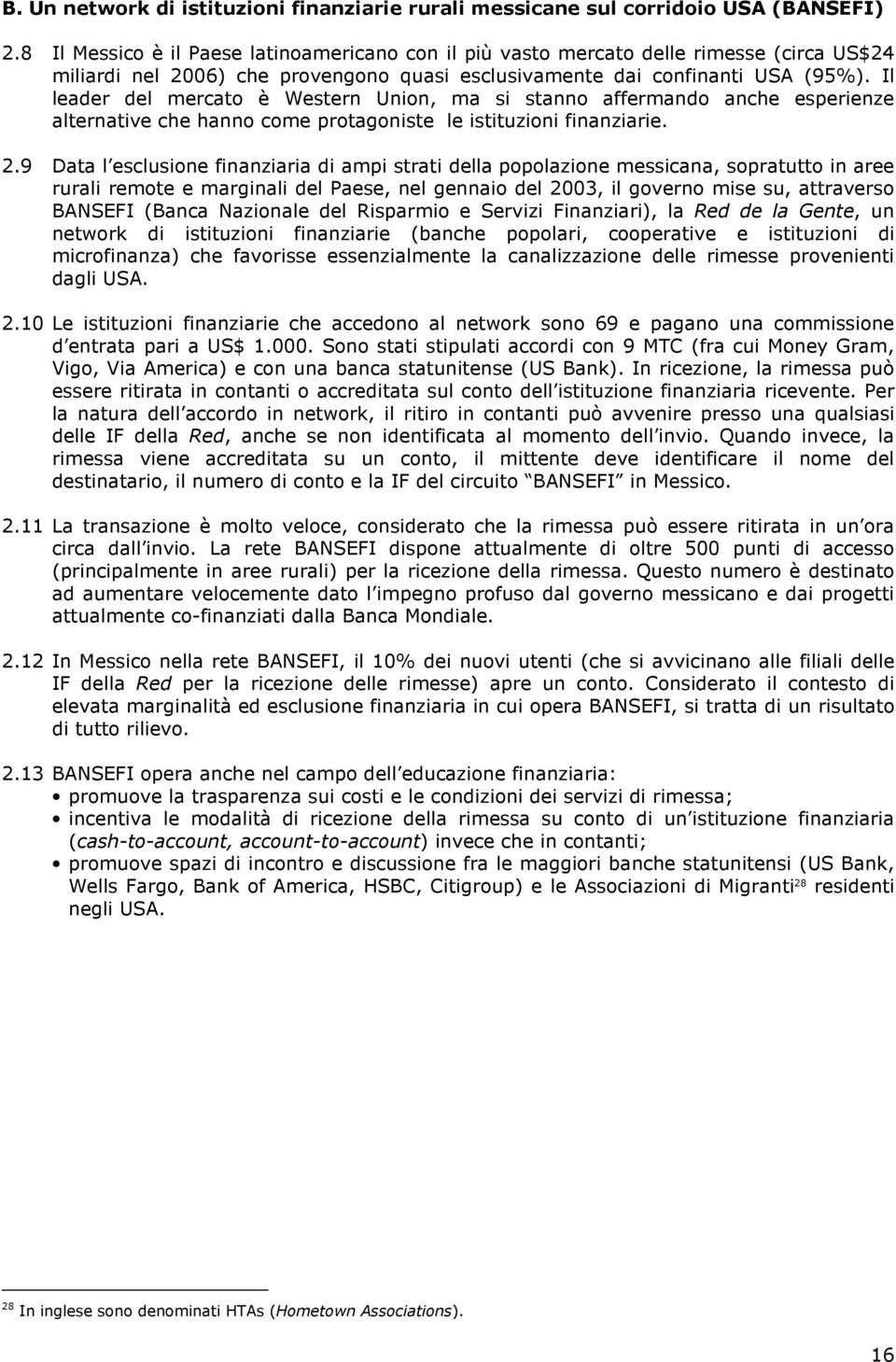 B. Un network di istituzioni finanziarie rurali messicane sul corridoio USA (BANSEFI)

2.8 Il Messico è il Paese latinoamericano con il più vasto mercato delle rimesse (circa US$24 miliardi nel 2006) che provengono quasi esclusivamente dai confinanti USA (95%). Il leader del mercato è Western Union, ma si stanno affermando anche esperienze alternative che hanno come protagoniste le istituzioni finanziarie.

2.9 Data l esclusione finanziaria di ampi strati della popolazione messicana, sopratutto in aree rurali remote e marginali del Paese, nel gennaio del 2003, il governo mise su, attraverso BANSEFI (Banca Nazionale del Risparmio e Servizi Finanziari), la Red de la Gente, un network di istituzioni finanziarie (banche popolari, cooperative e istituzioni di microfinanza) che favorisse essenzialmente la canalizzazione delle rimesse provenienti dagli USA.

2.10 Le istituzioni finanziarie che accedono al network sono 69 e pagano una commissione d entrata pari a US$ 1.000. Sono stati stipulati accordi con 9 MTC (fra cui Money Gram, Vigo, Via America) e con una banca statunitense (US Bank). In ricezione, la rimessa può essere ritirata in contanti o accreditata sul conto dell istituzione finanziaria ricevente. Per la natura dell accordo in network, il ritiro in contanti può avvenire presso una qualsiasi delle IF della Red, anche se non identificata al momento dell invio. Quando invece, la rimessa viene accreditata su un conto, il mittente deve identificare il nome del destinatario, il numero di conto e la IF del circuito BANSEFI in Messico.

2.11 La transazione è molto veloce, considerato che la rimessa può essere ritirata in un ora circa dall invio. La rete BANSEFI dispone attualmente di oltre 500 punti di accesso (principalmente in aree rurali) per la ricezione della rimessa. Questo numero è destinato ad aumentare velocemente dato l impegno profuso dal governo messicano e dai progetti attualmente co-finanziati dalla Banca Mondiale.

2.12 In Messico nella rete BANSEFI, il 10% dei nuovi utenti (che si avvicinano alle filiali delle IF della Red per la ricezione delle rimesse) apre un conto. Considerato il contesto di elevata marginalità ed esclusione finanziaria in cui opera BANSEFI, si tratta di un risultato di tutto rilievo.

2.13 BANSEFI opera anche nel campo dell educazione finanziaria:
• promuove la trasparenza sui costi e le condizioni dei servizi di rimessa;
• incentiva le modalità di ricezione della rimessa su conto di un istituzione finanziaria (cash-to-account, account-to-account) invece che in contanti;
• promuove spazi di incontro e discussione fra le maggiori banche statunitensi (US Bank, Wells Fargo, Bank of America, HSBC, Citigroup) e le Associazioni di Migranti$^{28}$ residenti negli USA.

$^{28}$ In inglese sono denominati HTAs (Hometown Associations).

16